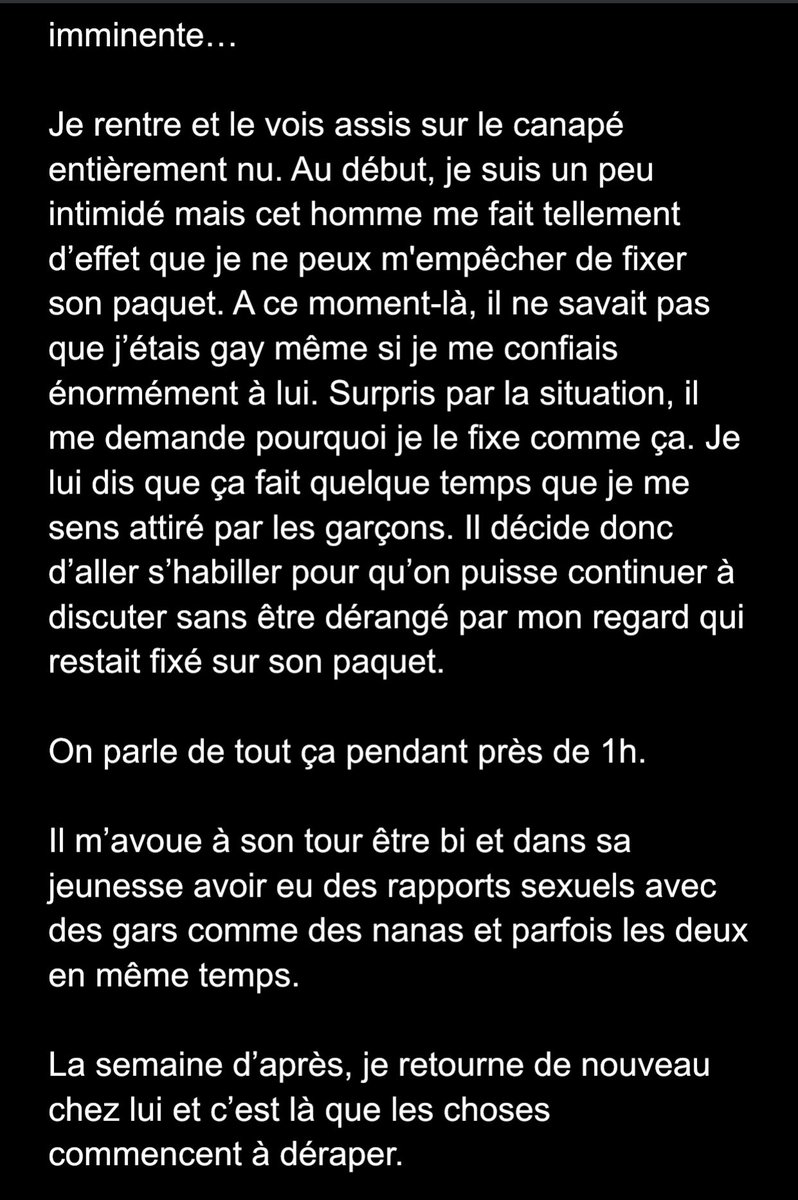 imminente…

Je rentre et le vois assis sur le canapé entièrement nu. Au début, je suis un peu intimidé mais cet homme me fait tellement d’effet que je ne peux m'empêcher de fixer son paquet. A ce moment-là, il ne savait pas que j’étais gay même si je me confiais énormément à lui. Surpris par la situation, il me demande pourquoi je le fixe comme ça. Je lui dis que ça fait quelque temps que je me sens attiré par les garçons. Il décide donc d’aller s’habiller pour qu’on puisse continuer à discuter sans être dérangé par mon regard qui restait fixé sur son paquet.

On parle de tout ça pendant près de 1h.

Il m’avoue à son tour être bi et dans sa jeunesse avoir eu des rapports sexuels avec des gars comme des nanas et parfois les deux en même temps.

La semaine d’après, je retourne de nouveau chez lui et c’est là que les choses commencent à déraper.